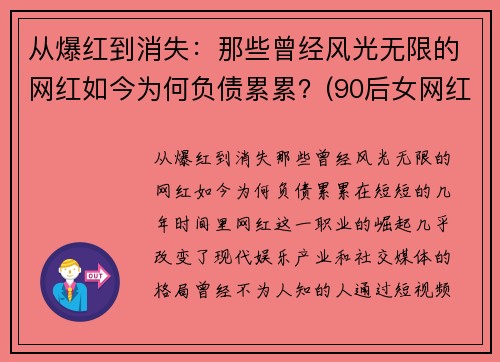 从爆红到消失：那些曾经风光无限的网红如今为何负债累累？(90后女网红

从爆红到消失那些曾经风光无限的网红如今为何负债累累在短短的几年时间里网红这一职业的崛起几乎改变了现代娱乐产业和社交媒体的格局曾经不为人知的人通过短视频

OUT